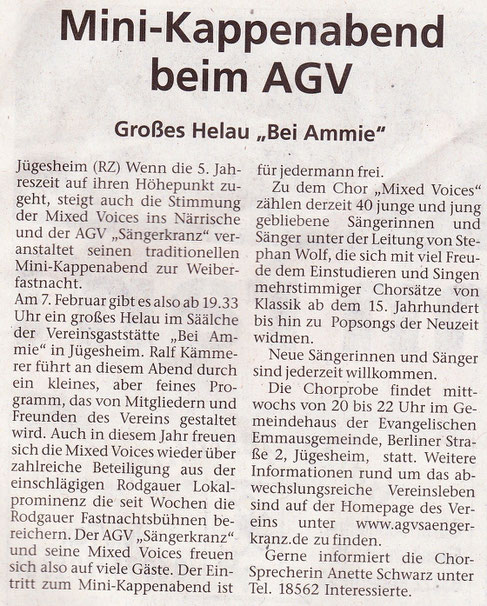 Mini-Kappenabend beim AGV

Großes Helau „Bei Ammie“

Jügesheim (RZ) Wenn die 5. Jahreszeit auf ihren Höhepunkt zugeht, steigt auch die Stimmung der Mixed Voices ins Närrische und der AGV „Sängerkranz“ veranstaltet seinen traditionellen Mini-Kappenabend zur Weiberfastnacht.
Am 7. Februar gibt es also ab 19.33 Uhr ein großes Helau im Säälche der Vereinsgaststätte „Bei Ammie“ in Jügesheim. Ralf Kämmerer führt an diesem Abend durch ein kleines, aber feines Programm, das von Mitgliedern und Freunden des Vereins gestaltet wird. Auch in diesem Jahr freuen sich die Mixed Voices wieder über zahlreiche Beteiligung aus der einschlägigen Rodgauer Lokalprominenz die seit Wochen die Rodgauer Fastnachtsbühnen bereichern. Der AGV „Sängerkranz“ und seine Mixed Voices freuen sich also auf viele Gäste. Der Eintritt zum Mini-Kappenabend ist für jedermann frei.

Zu dem Chor „Mixed Voices“ zählen derzeit 40 junge und jung gebliebene Sängerinnen und Sänger unter der Leitung von Stephan Wolf, die sich mit viel Freude dem Einstudieren und Singen mehrstimmiger Chorsätze von Klassik ab dem 15. Jahrhundert bis hin zu Popsongs der Neuzeit widmen.

Neue Sängerinnen und Sänger sind jederzeit willkommen.

Die Chorprobe findet mittwochs von 20 bis 22 Uhr im Gemeindehaus der Evangelischen Emmausgemeinde, Berliner Straße 2, Jügesheim, statt. Weitere Informationen rund um das abwechslungsreiche Vereinsleben sind auf der Homepage des Vereins unter www.agvsaengerkranz.de zu finden.

Gerne informiert die Chor-Sprecherin Anette Schwarz unter Tel. 18562 Interessierte.